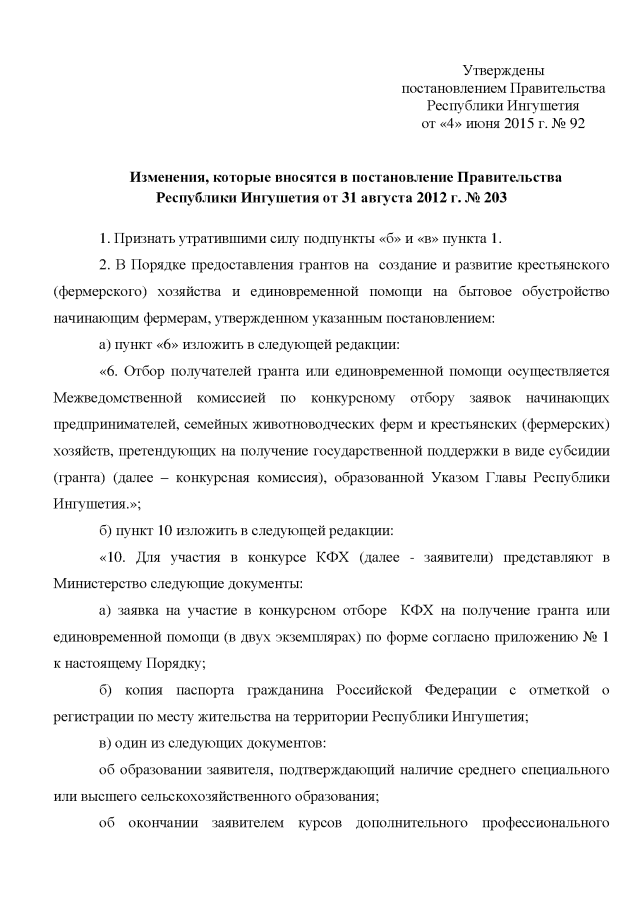 Утверждены
постановлением Правительства
Республики Ингушетия
от «4» июня 2015 г. № 92

Изменения, которые вносятся в постановление Правительства Республики Ингушетия от 31 августа 2012 г. № 203

1. Признать утратившими силу подпункты «б» и «в» пункта 1.

2. В Порядке предоставления грантов на создание и развитие крестьянского (фермерского) хозяйства и единовременной помощи на бытовое обустройство начинающим фермерам, утвержденном указанным постановлением:

а) пункт «6» изложить в следующей редакции:

«6. Отбор получателей гранта или единовременной помощи осуществляется Межведомственной комиссией по конкурсному отбору заявок начинающих предпринимателей, семейных животноводческих ферм и крестьянских (фермерских) хозяйств, претендующих на получение государственной поддержки в виде субсидии (гранта) (далее – конкурсная комиссия), образованной Указом Главы Республики Ингушетия.»;

б) пункт 10 изложить в следующей редакции:

«10. Для участия в конкурсе КФХ (далее - заявители) представляют в Министерство следующие документы:

а) заявка на участие в конкурсном отборе КФХ на получение гранта или единовременной помощи (в двух экземплярах) по форме согласно приложению № 1 к настоящему Порядку;

б) копия паспорта гражданина Российской Федерации с отметкой о регистрации по месту жительства на территории Республики Ингушетия;

в) один из следующих документов:

об образовании заявителя, подтверждающий наличие среднего специального или высшего сельскохозяйственного образования;

об окончании заявителем курсов дополнительного профессионального